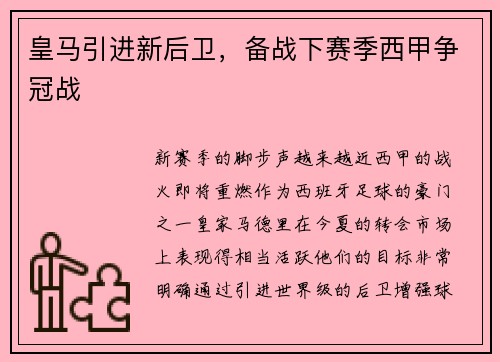 皇马引进新后卫，备战下赛季西甲争冠战

新赛季的脚步声越来越近西甲的战火即将重燃作为西班牙足球的豪门之一皇家马德里在今夏的转会市场上表现得相当活跃他们的目标非常明确通过引进世界级的后卫增强球